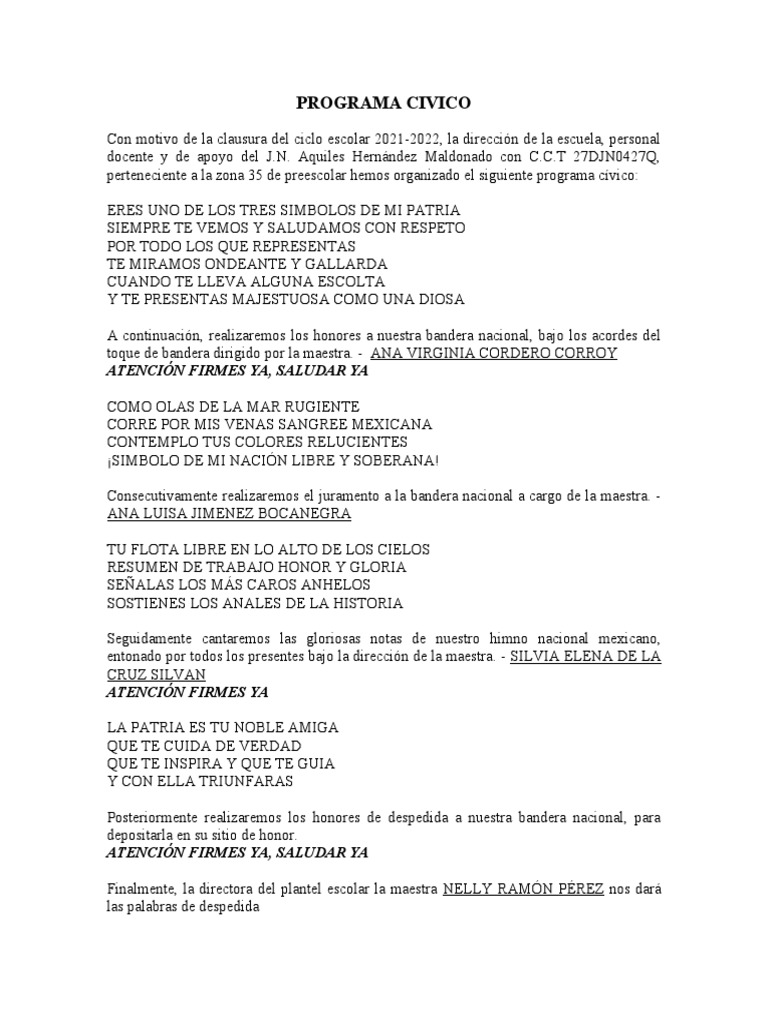 PROGRAMA CIVICO

Con motivo de la clausura del ciclo escolar 2021-2022, la dirección de la escuela, personal docente y de apoyo del J.N. Aquiles Hernández Maldonado con C.C.T 27DJN0427Q, perteneciente a la zona 35 de preescolar hemos organizado el siguiente programa cívico:

ERES UNO DE LOS TRES SIMBOLOS DE MI PATRIA
SIEMPRE TE VEMOS Y SALUDAMOS CON RESPETO
POR TODO LOS QUE REPRESENTAS
TE MIRAMOS ONDEANTE Y GALLARDA
CUANDO TE LLEVA ALGUNA ESCOLTA
Y TE PRESENTAS MAJESTUOSA COMO UNA DIOSA

A continuación, realizaremos los honores a nuestra bandera nacional, bajo los acordes del toque de bandera dirigido por la maestra. - ANA VIRGINIA CORDERO CORROY
ATENCIÓN FIRMES YA, SALUDAR YA

COMO OLAS DE LA MAR RUGIENTE
CORRE POR MIS VENAS SANGREE MEXICANA
CONTEMPLO TUS COLORES RELUCIENTES
¡SIMBOLO DE MI NACIÓN LIBRE Y SOBERANA!

Consecutivamente realizaremos el juramento a la bandera nacional a cargo de la maestra. - ANA LUISA JIMENEZ BOCANEGRA

TU FLOTA LIBRE EN LO ALTO DE LOS CIELOS
RESUMEN DE TRABAJO HONOR Y GLORIA
SEÑALAS LOS MÁS CAROS ANHELOS
SOSTIENES LOS ANALES DE LA HISTORIA

Seguidamente cantaremos las gloriosas notas de nuestro himno nacional mexicano, entonado por todos los presentes bajo la dirección de la maestra. - SILVIA ELENA DE LA CRUZ SILVAN
ATENCIÓN FIRMES YA

LA PATRIA ES TU NOBLE AMIGA
QUE TE CUIDA DE VERDAD
QUE TE INSPIRA Y QUE TE GUIA
Y CON ELLA TRIUNFARAS

Posteriormente realizaremos los honores de despedida a nuestra bandera nacional, para depositarla en su sitio de honor.
ATENCIÓN FIRMES YA, SALUDAR YA

Finalmente, la directora del plantel escolar la maestra NELLY RAMÓN PÉREZ nos dará las palabras de despedida